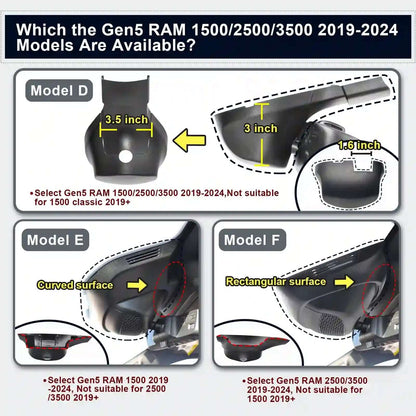 Which the Gen5 RAM 1500/2500/3500 2019-2024 Models Are Available?

Model D

3.5 inch

3 inch

1.6 inch

•Select Gen5 RAM 1500/2500/3500 2019-2024,Not suitable for 1500 classic 2019+

Model E

Curved surface

•Select Gen5 RAM 1500 2019 -2024, Not suitable for 2500 /3500 2019+

Model F

Rectangular surface

•Select Gen5 RAM 2500/3500 2019-2024, Not suitable for 1500 2019+